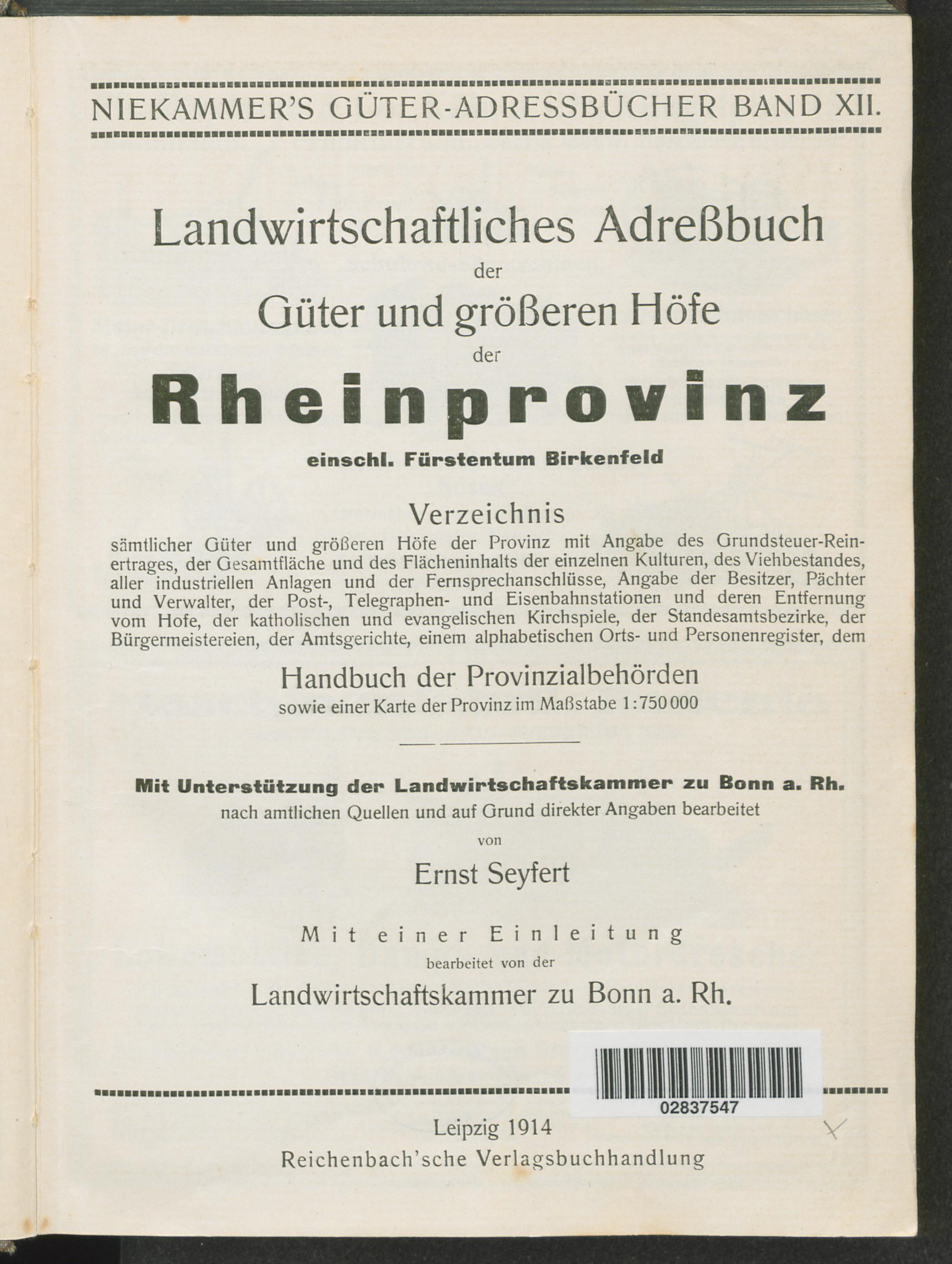 NIEKAMMER'S GÜTER-ADRESSBÜCHER BAND XII.

Landwirtschaftliches Adreßbuch der Güter und größeren Höfe der Rheinprovinz

einschl. Fürstentum Birkenfeld

Verzeichnis

sämtlicher Güter und größeren Höfe der Provinz mit Angabe des Grundsteuer-Reinertrages, der Gesamtfläche und des Flächeninhalts der einzelnen Kulturen, des Viehbestandes, aller industriellen Anlagen und der Fernsprechanschlüsse, Angabe der Besitzer, Pächter und Verwalter, der Post-, Telegraphen- und Eisenbahnstationen und deren Entfernung vom Hofe, der katholischen und evangelischen Kirchspiele, der Standesamtsbezirke, der Bürgermeistereien, der Amtsgerichte, einem alphabetischen Orts- und Personenregister, dem

Handbuch der Provinzialbehörden

sowie einer Karte der Provinz im Maßstabe 1:750 000

Mit Unterstützung der Landwirtschaftskammer zu Bonn a. Rh.

nach amtlichen Quellen und auf Grund direkter Angaben bearbeitet

von

Ernst Seyfert

Mit einer Einleitung

bearbeitet von der

Landwirtschaftskammer zu Bonn a. Rh.

02837547

Leipzig 1914

Reichenbach'sche Verlagsbuchhandlung